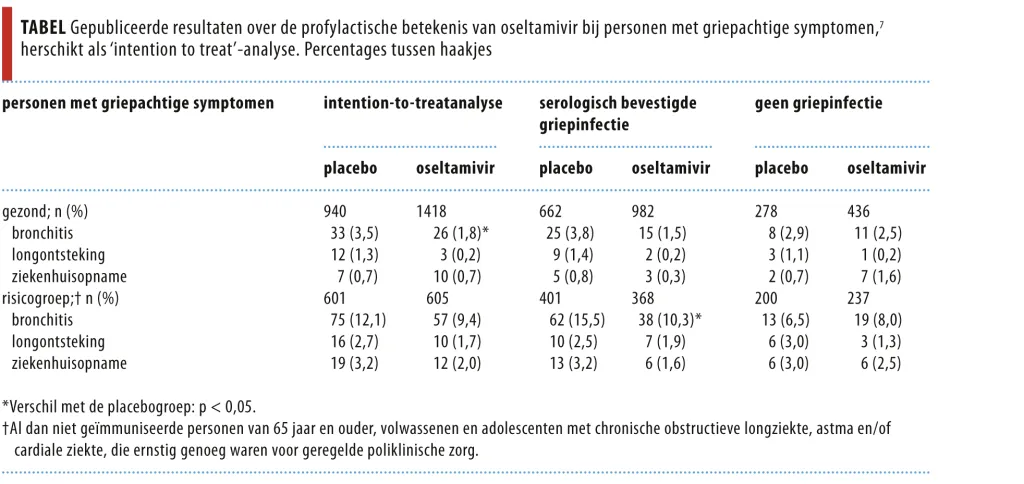 TABEL Gepubliceerde resultaten over de profylactische betekenis van oseltamivir bij personen met griepachtige symptomen,$^{7}$ herschikt als 'intention to treat'-analyse. Percentages tussen haakjes

| personen met griepachtige symptomen | intention-to-treatanalyse |  | serologisch bevestigde griepinfectie |  | geen griepinfectie |  |
|---|---|---|---|---|---|---|
|  | placebo | oseltamivir | placebo | oseltamivir | placebo | oseltamivir |
| gezond; n (%) | 940 | 1418 | 662 | 982 | 278 | 436 |
| bronchitis | 33 (3,5) | 26 (1,8)* | 25 (3,8) | 15 (1,5) | 8 (2,9) | 11 (2,5) |
| longontsteking | 12 (1,3) | 3 (0,2) | 9 (1,4) | 2 (0,2) | 3 (1,1) | 1 (0,2) |
| ziekenhuisopname | 7 (0,7) | 10 (0,7) | 5 (0,8) | 3 (0,3) | 2 (0,7) | 7 (1,6) |
| risicogroep;† n (%) | 601 | 605 | 401 | 368 | 200 | 237 |
| bronchitis | 75 (12,1) | 57 (9,4) | 62 (15,5) | 38 (10,3)* | 13 (6,5) | 19 (8,0) |
| longontsteking | 16 (2,7) | 10 (1,7) | 10 (2,5) | 7 (1,9) | 6 (3,0) | 3 (1,3) |
| ziekenhuisopname | 19 (3,2) | 12 (2,0) | 13 (3,2) | 6 (1,6) | 6 (3,0) | 6 (2,5) |

*Verschil met de placebogroep: p < 0,05.

†Al dan niet geïmmuniseerde personen van 65 jaar en ouder, volwassenen en adolescenten met chronische obstructieve longziekte, astma en/of cardiale ziekte, die ernstig genoeg waren voor geregelde poliklinische zorg.